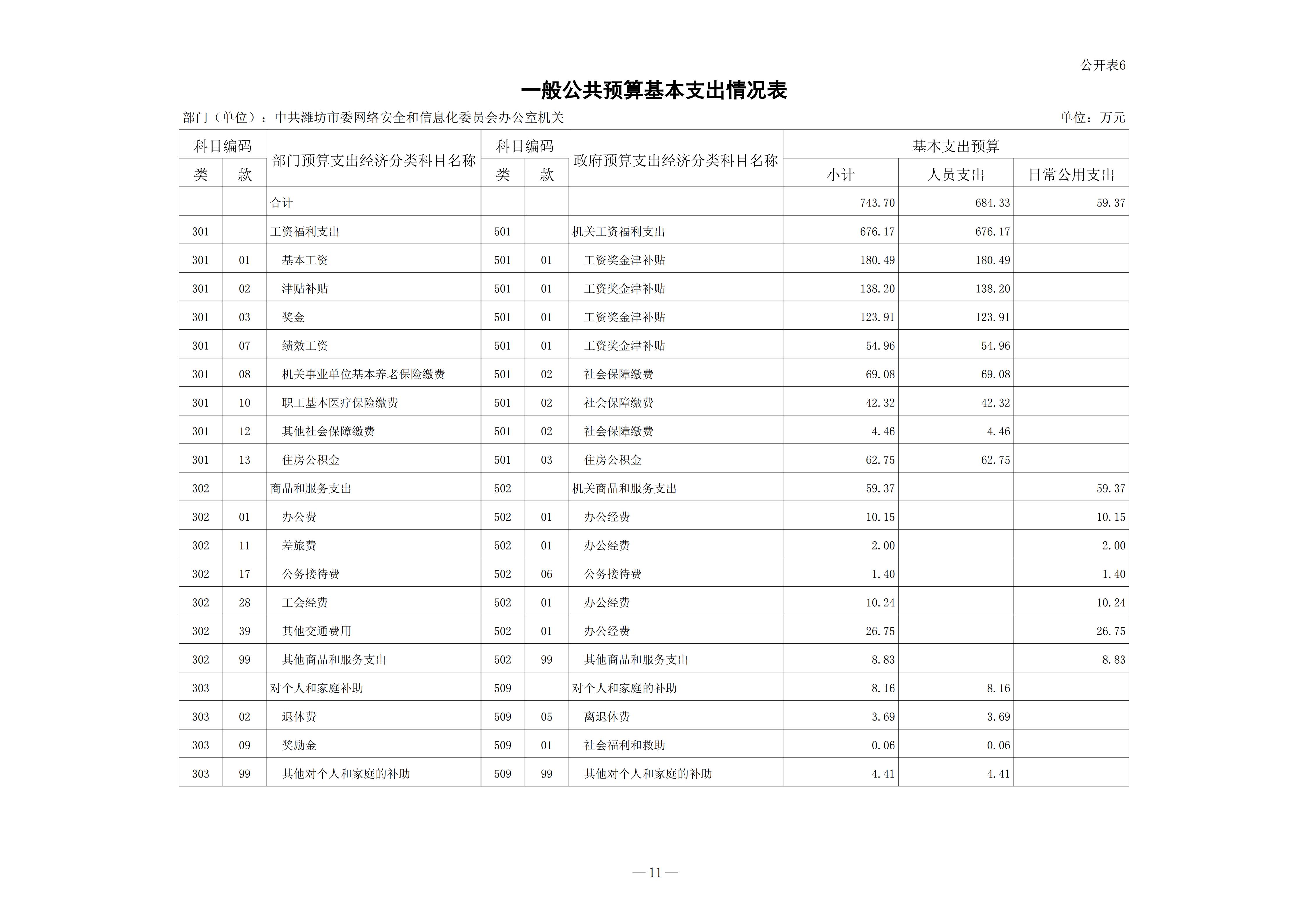 公开表6

一般公共预算基本支出情况表

部门（单位）：中共潍坊市委网络安全和信息化委员会办公室机关 单位：万元

| 科目编码 |  | 部门预算支出经济分类科目名称 | 科目编码 |  | 政府预算支出经济分类科目名称 | 基本支出预算 |  |  |
|---|---|---|---|---|---|---|---|---|
| 类 | 款 |  | 类 | 款 |  | 小计 | 人员支出 | 日常公用支出 |
|  |  | 合计 |  |  |  | 743.70 | 684.33 | 59.37 |
| 301 |  | 工资福利支出 | 501 |  | 机关工资福利支出 | 676.17 | 676.17 |  |
| 301 | 01 | 基本工资 | 501 | 01 | 工资奖金津补贴 | 180.49 | 180.49 |  |
| 301 | 02 | 津贴补贴 | 501 | 01 | 工资奖金津补贴 | 138.20 | 138.20 |  |
| 301 | 03 | 奖金 | 501 | 01 | 工资奖金津补贴 | 123.91 | 123.91 |  |
| 301 | 07 | 绩效工资 | 501 | 01 | 工资奖金津补贴 | 54.96 | 54.96 |  |
| 301 | 08 | 机关事业单位基本养老保险缴费 | 501 | 02 | 社会保障缴费 | 69.08 | 69.08 |  |
| 301 | 10 | 职工基本医疗保险缴费 | 501 | 02 | 社会保障缴费 | 42.32 | 42.32 |  |
| 301 | 12 | 其他社会保障缴费 | 501 | 02 | 社会保障缴费 | 4.46 | 4.46 |  |
| 301 | 13 | 住房公积金 | 501 | 03 | 住房公积金 | 62.75 | 62.75 |  |
| 302 |  | 商品和服务支出 | 502 |  | 机关商品和服务支出 | 59.37 |  | 59.37 |
| 302 | 01 | 办公费 | 502 | 01 | 办公经费 | 10.15 |  | 10.15 |
| 302 | 11 | 差旅费 | 502 | 01 | 办公经费 | 2.00 |  | 2.00 |
| 302 | 17 | 公务接待费 | 502 | 06 | 公务接待费 | 1.40 |  | 1.40 |
| 302 | 28 | 工会经费 | 502 | 01 | 办公经费 | 10.24 |  | 10.24 |
| 302 | 39 | 其他交通费用 | 502 | 01 | 办公经费 | 26.75 |  | 26.75 |
| 302 | 99 | 其他商品和服务支出 | 502 | 99 | 其他商品和服务支出 | 8.83 |  | 8.83 |
| 303 |  | 对个人和家庭补助 | 509 |  | 对个人和家庭的补助 | 8.16 | 8.16 |  |
| 303 | 02 | 退休费 | 509 | 05 | 离退休费 | 3.69 | 3.69 |  |
| 303 | 09 | 奖励金 | 509 | 01 | 社会福利和救助 | 0.06 | 0.06 |  |
| 303 | 99 | 其他对个人和家庭的补助 | 509 | 99 | 其他对个人和家庭的补助 | 4.41 | 4.41 |  |

—11—